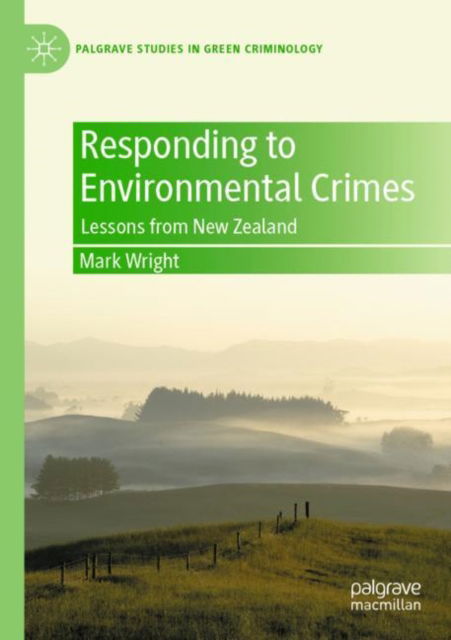 PALGRAVE STUDIES IN GREEN CRIMINOLOGY

Responding to Environmental Crimes

Lessons from New Zealand

Mark Wright

palgrave macmillan